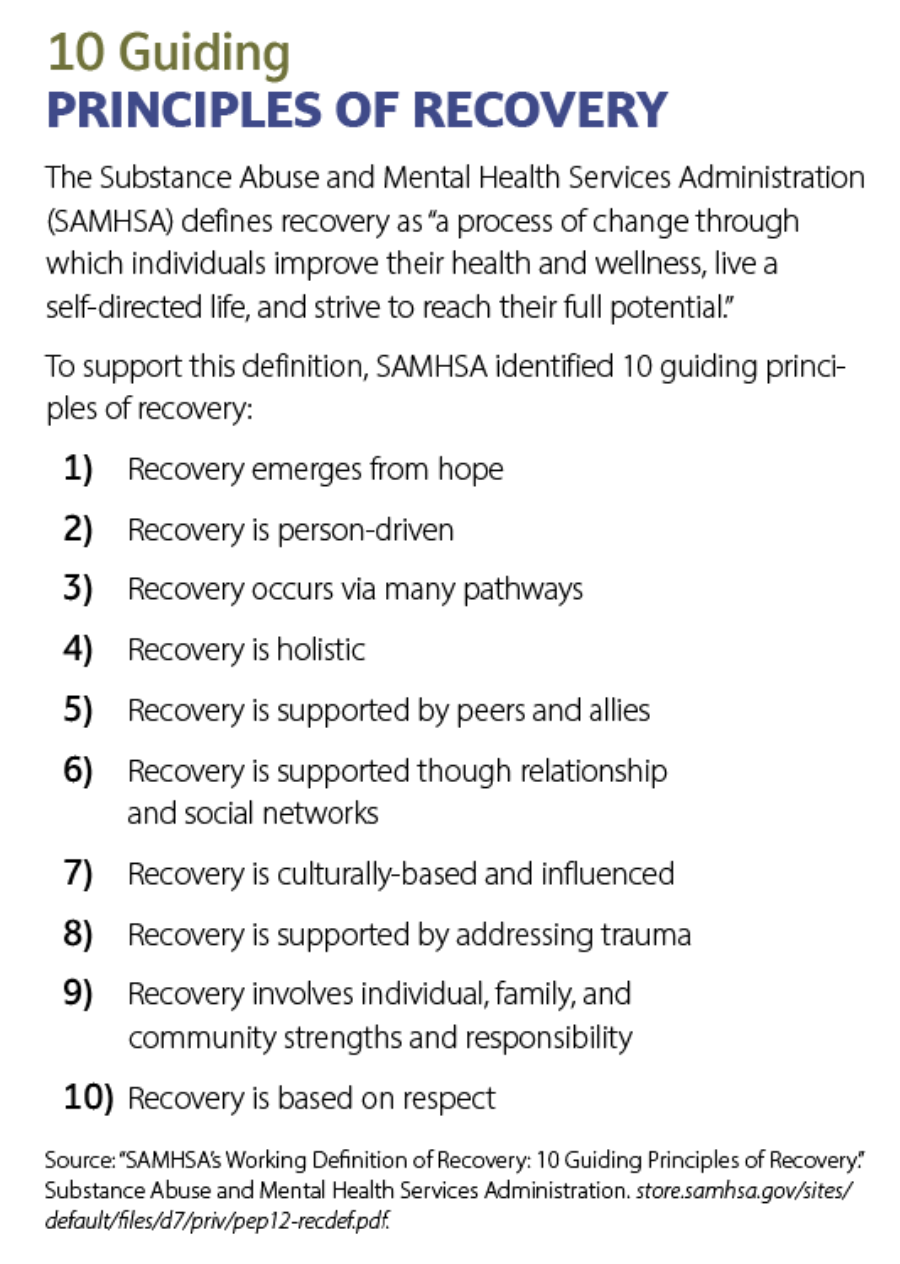 10 Guiding
PRINCIPLES OF RECOVERY

The Substance Abuse and Mental Health Services Administration (SAMHSA) defines recovery as "a process of change through which individuals improve their health and wellness, live a self-directed life, and strive to reach their full potential."

To support this definition, SAMHSA identified 10 guiding principles of recovery:

1) Recovery emerges from hope
2) Recovery is person-driven
3) Recovery occurs via many pathways
4) Recovery is holistic
5) Recovery is supported by peers and allies
6) Recovery is supported though relationship and social networks
7) Recovery is culturally-based and influenced
8) Recovery is supported by addressing trauma
9) Recovery involves individual, family, and community strengths and responsibility
10) Recovery is based on respect

Source: "SAMHSA's Working Definition of Recovery: 10 Guiding Principles of Recovery." Substance Abuse and Mental Health Services Administration. store.samhsa.gov/sites/default/files/d7/priv/pep12-recdef.pdf.